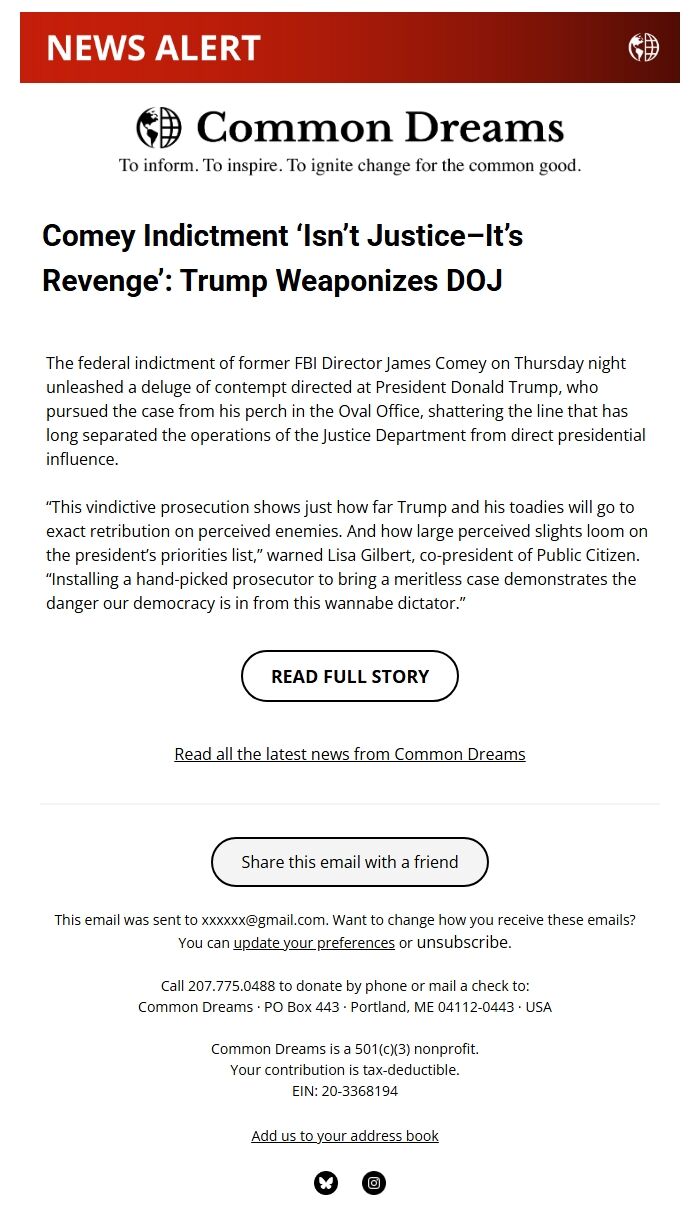 NEWS ALERT

Common Dreams
To inform. To inspire. To ignite change for the common good.

Comey Indictment ‘Isn’t Justice–It’s Revenge’: Trump Weaponizes DOJ

The federal indictment of former FBI Director James Comey on Thursday night unleashed a deluge of contempt directed at President Donald Trump, who pursued the case from his perch in the Oval Office, shattering the line that has long separated the operations of the Justice Department from direct presidential influence.

“This vindictive prosecution shows just how far Trump and his toadies will go to exact retribution on perceived enemies. And how large perceived slights loom on the president’s priorities list,” warned Lisa Gilbert, co-president of Public Citizen. “Installing a hand-picked prosecutor to bring a meritless case demonstrates the danger our democracy is in from this wannabe dictator.”

READ FULL STORY

Read all the latest news from Common Dreams

Share this email with a friend

This email was sent to xxxxxx@gmail.com. Want to change how you receive these emails? You can update your preferences or unsubscribe.

Call 207.775.0488 to donate by phone or mail a check to:
Common Dreams · PO Box 443 · Portland, ME 04112-0443 · USA

Common Dreams is a 501(c)(3) nonprofit.
Your contribution is tax-deductible.
EIN: 20-3368194

Add us to your address book